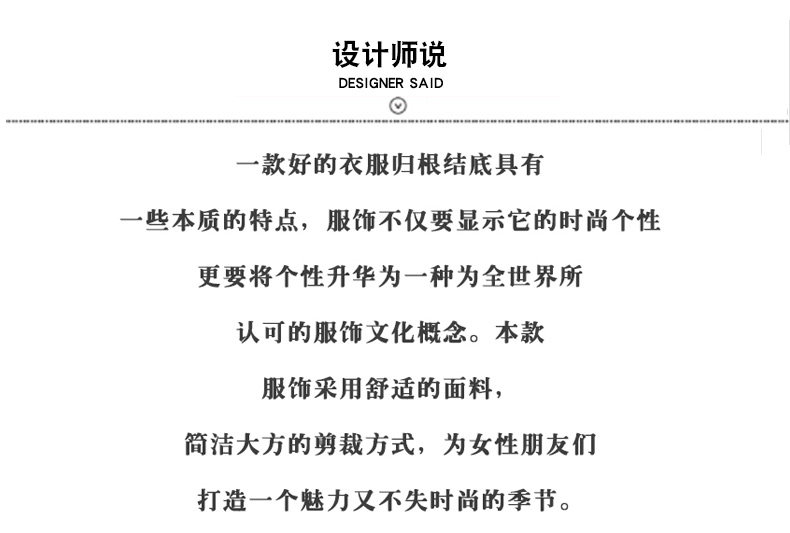 设计师说
DESIGNER SAID

一款好的衣服归根结底具有
一些本质的特点，服饰不仅要显示它的时尚个性
更要将个性升华为一种为全世界所
认可的服饰文化概念。本款
服饰采用舒适的面料，
简洁大方的剪裁方式，为女性朋友们
打造一个魅力又不失时尚的季节。